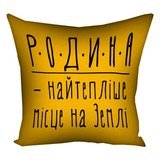 Р·О·Д·И·Н·А

– найтепліше місце на Землі